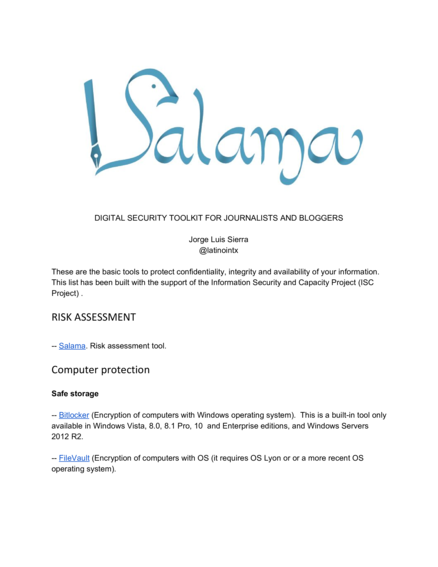 Salama

DIGITAL SECURITY TOOLKIT FOR JOURNALISTS AND BLOGGERS

Jorge Luis Sierra
@latinointx

These are the basic tools to protect confidentiality, integrity and availability of your information. This list has been built with the support of the Information Security and Capacity Project (ISC Project) .

RISK ASSESSMENT

-- Salama. Risk assessment tool.

Computer protection

Safe storage

-- Bitlocker (Encryption of computers with Windows operating system). This is a built-in tool only available in Windows Vista, 8.0, 8.1 Pro, 10 and Enterprise editions, and Windows Servers 2012 R2.

-- FileVault (Encryption of computers with OS (it requires OS Lyon or or a more recent OS operating system).